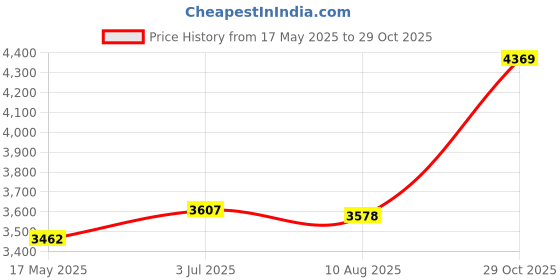 CheapestInIndia.com

Price History from 17 May 2025 to 29 Oct 2025

4,400
4,300
4,200
4,100
4,000
3,900
3,800
3,700
3,600
3,500
3,400

3462
3607
3578
4369

17 May 2025
3 Jul 2025
10 Aug 2025
29 Oct 2025